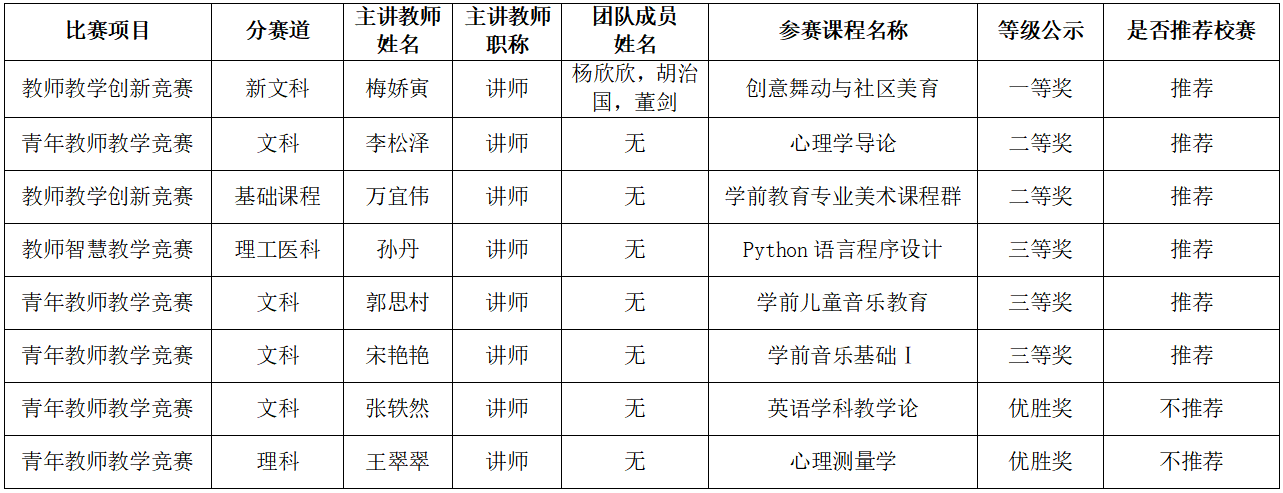 | 比赛项目 | 分赛道 | 主讲教师姓名 | 主讲教师职称 | 团队成员姓名 | 参赛课程名称 | 等级公示 | 是否推荐校赛 |
|---|---|---|---|---|---|---|---|
| 教师教学创新竞赛 | 新文科 | 梅娇寅 | 讲师 | 杨欣欣，胡治国，董剑 | 创意舞动与社区美育 | 一等奖 | 推荐 |
| 青年教师教学竞赛 | 文科 | 李松泽 | 讲师 | 无 | 心理学导论 | 二等奖 | 推荐 |
| 教师教学创新竞赛 | 基础课程 | 万宜伟 | 讲师 | 无 | 学前教育专业美术课程群 | 二等奖 | 推荐 |
| 教师智慧教学竞赛 | 理工医科 | 孙丹 | 讲师 | 无 | Python 语言程序设计 | 三等奖 | 推荐 |
| 青年教师教学竞赛 | 文科 | 郭思村 | 讲师 | 无 | 学前儿童音乐教育 | 三等奖 | 推荐 |
| 青年教师教学竞赛 | 文科 | 宋艳艳 | 讲师 | 无 | 学前音乐基础 I | 三等奖 | 推荐 |
| 青年教师教学竞赛 | 文科 | 张轶然 | 讲师 | 无 | 英语学科教学论 | 优胜奖 | 不推荐 |
| 青年教师教学竞赛 | 理科 | 王翠翠 | 讲师 | 无 | 心理测量学 | 优胜奖 | 不推荐 |